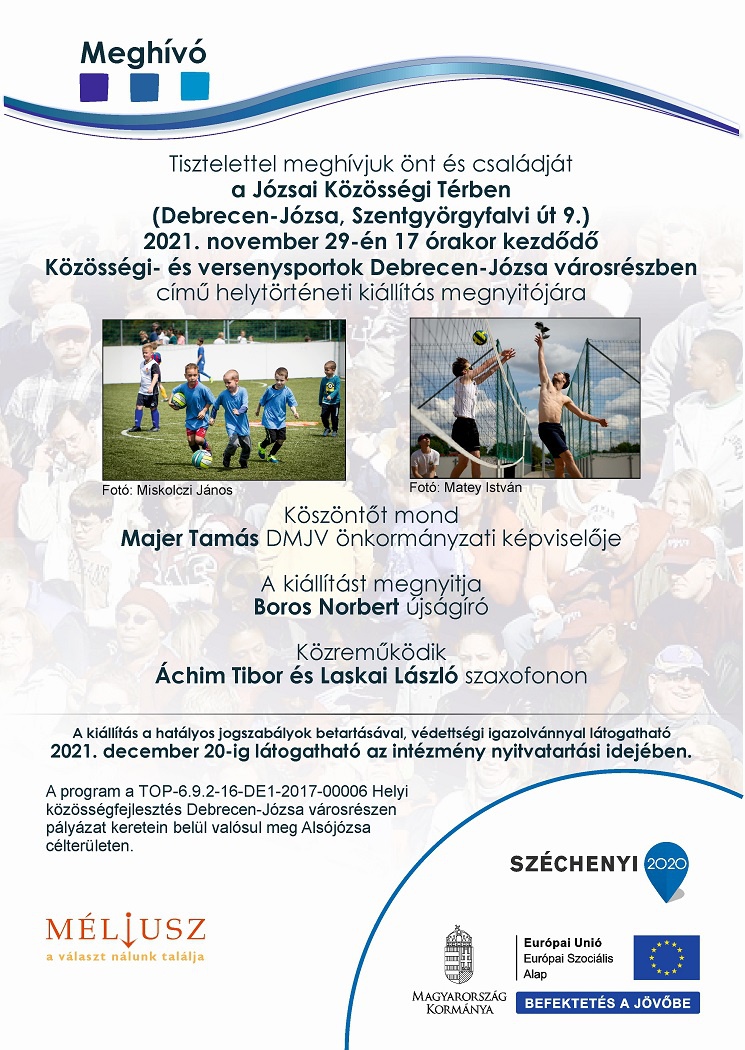 Meghívó

Tisztelettel meghívjuk önt és családját
a Józsai Közösségi Térben
(Debrecen-Józsa, Szentgyörgyfalvi út 9.)
2021. november 29-én 17 órakor kezdődő
Közösségi- és versenysportok Debrecen-Józsa városrészben
című helytörténeti kiállítás megnyitójára

Fotó: Miskolczi János

Fotó: Matey István

Köszöntőt mond
Majer Tamás DMJV önkormányzati képviselője

A kiállítást megnyitja
Boros Norbert újságíró

Közreműködik
Áchim Tibor és Laskai László szaxofonon

A kiállítás a hatályos jogszabályok betartásával, védettségi igazolvánnyal látogatható
2021. december 20-ig látogatható az intézmény nyitvatartási idejében.

A program a TOP-6.9.2-16-DE1-2017-00006 Helyi közösségfejlesztés Debrecen-Józsa városrészen pályázat keretein belül valósul meg Alsójózsa célterületen.

SZÉCHENYI 2020

MÉLIUSZ
a választ nálunk találja

MAGYARORSZÁG KORMÁNYA

Európai Unió
Európai Szociális Alap

BEFEKTETÉS A JÖVŐBE